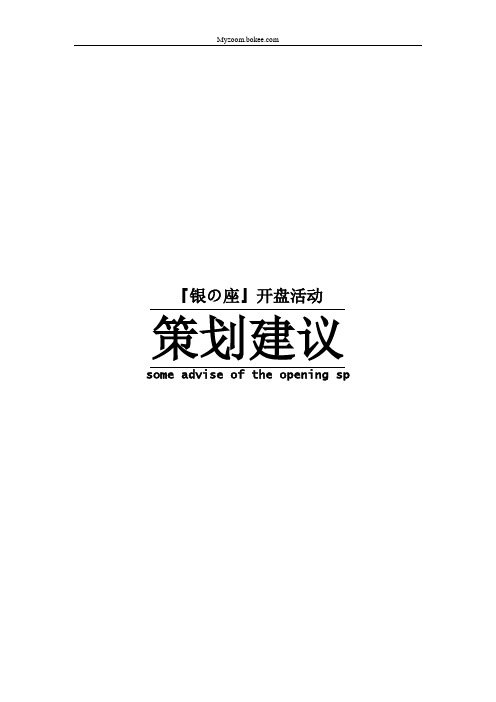 Myzoom.bokee.com

『银の座』开盘活动

策划建议

some advise of the opening sp